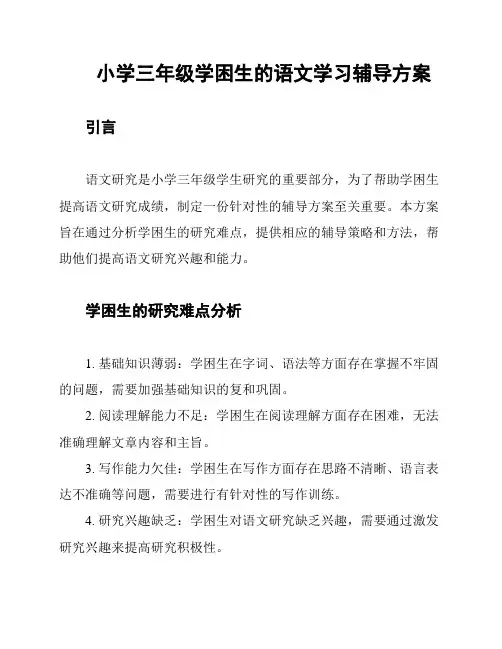 小学三年级学困生的语文学习辅导方案

引言

语文研究是小学三年级学生研究的重要部分，为了帮助学困生提高语文研究成绩，制定一份针对性的辅导方案至关重要。本方案旨在通过分析学困生的研究难点，提供相应的辅导策略和方法，帮助他们提高语文研究兴趣和能力。

学困生的研究难点分析

1. 基础知识薄弱：学困生在字词、语法等方面存在掌握不牢固的问题，需要加强基础知识的复和巩固。

2. 阅读理解能力不足：学困生在阅读理解方面存在困难，无法准确理解文章内容和主旨。

3. 写作能力欠佳：学困生在写作方面存在思路不清晰、语言表达不准确等问题，需要进行有针对性的写作训练。

4. 研究兴趣缺乏：学困生对语文研究缺乏兴趣，需要通过激发研究兴趣来提高研究积极性。